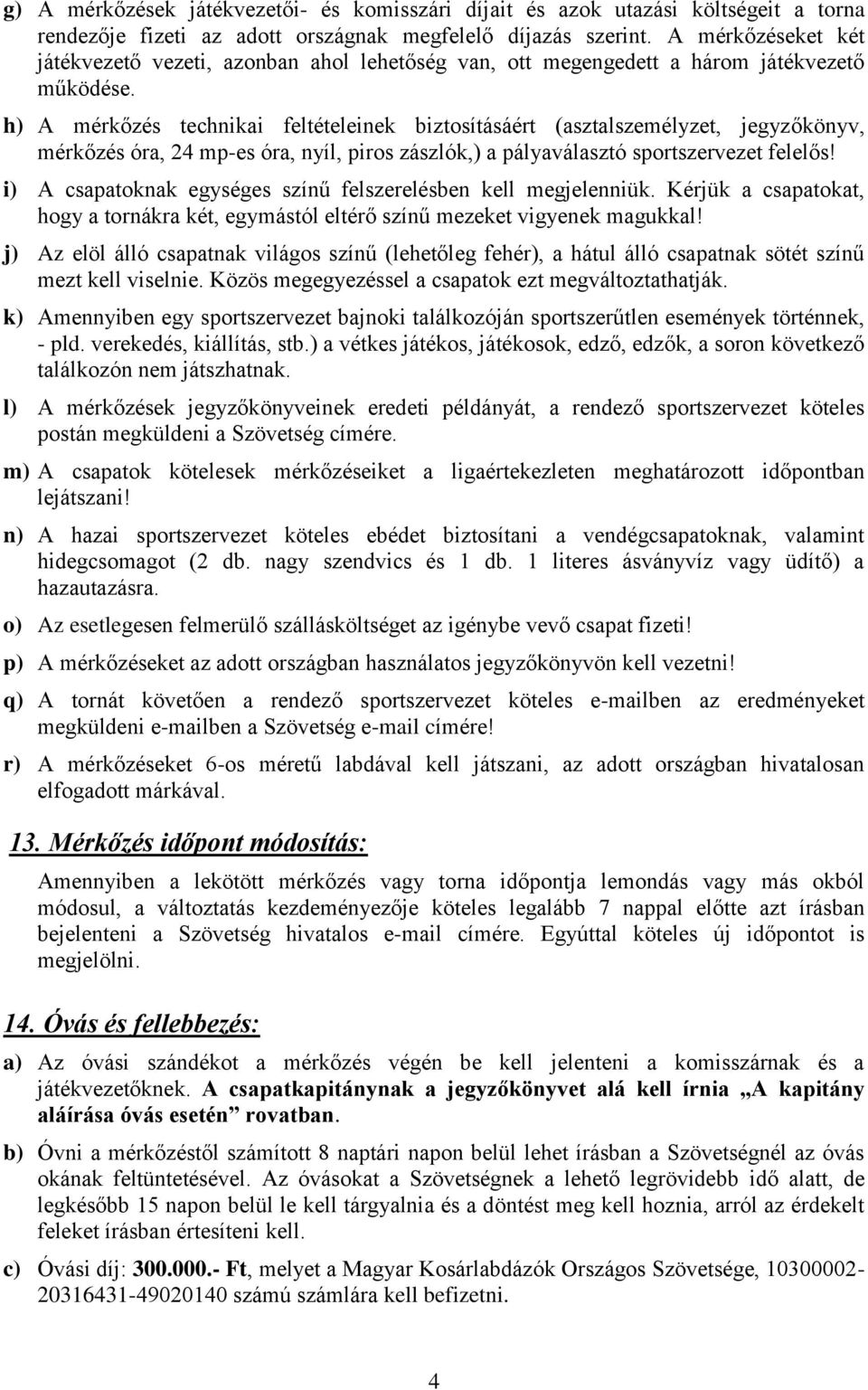 g) A mérkőzések játékvezetői- és komisszári díjait és azok utazási költségeit a torna rendezője fizeti az adott országnak megfelelő díjazás szerint. A mérkőzéseket két játékvezető vezeti, azonban ahol lehetőség van, ott megengedett a három játékvezető működése.

h) A mérkőzés technikai feltételeinek biztosításáért (asztalszemélyzet, jegyzőkönyv, mérkőzés óra, 24 mp-es óra, nyíl, piros zászlók,) a pályaválasztó sportszervezet felelős!

i) A csapatoknak egységes színű felszerelésben kell megjelenniük. Kérjük a csapatokat, hogy a tornákra két, egymástól eltérő színű mezeket vigyenek magukkal!

j) Az elöl álló csapatnak világos színű (lehetőleg fehér), a hátul álló csapatnak sötét színű mezt kell viselnie. Közös megegyezéssel a csapatok ezt megváltoztathatják.

k) Amennyiben egy sportszervezet bajnoki találkozóján sportszerűtlen események történnek, - pld. verekedés, kiállítás, stb.) a vétkes játékos, játékosok, edző, edzők, a soron következő találkozón nem játszhatnak.

l) A mérkőzések jegyzőkönyveinek eredeti példányát, a rendező sportszervezet köteles postán megküldeni a Szövetség címére.

m) A csapatok kötelesek mérkőzéseiket a ligaértekezleten meghatározott időpontban lejátszani!

n) A hazai sportszervezet köteles ebédet biztosítani a vendégcsapatoknak, valamint hidegcsomagot (2 db. nagy szendvics és 1 db. 1 literes ásványvíz vagy üdítő) a hazautazásra.

o) Az esetlegesen felmerülő szállásköltséget az igénybe vevő csapat fizeti!

p) A mérkőzéseket az adott országban használatos jegyzőkönyvön kell vezetni!

q) A tornát követően a rendező sportszervezet köteles e-mailben az eredményeket megküldeni e-mailben a Szövetség e-mail címére!

r) A mérkőzéseket 6-os méretű labdával kell játszani, az adott országban hivatalosan elfogadott márkával.

13. Mérkőzés időpont módosítás:

Amennyiben a lekötött mérkőzés vagy torna időpontja lemondás vagy más okból módosul, a változtatás kezdeményezője köteles legalább 7 nappal előtte azt írásban bejelenteni a Szövetség hivatalos e-mail címére. Egyúttal köteles új időpontot is megjelölni.

14. Óvás és fellebbezés:

a) Az óvási szándékot a mérkőzés végén be kell jelenteni a komisszárnak és a játékvezetőknek. A csapatkapitánynak a jegyzőkönyvet alá kell írnia „A kapitány aláírása óvás esetén” rovatban.

b) Óvni a mérkőzéstől számított 8 naptári napon belül lehet írásban a Szövetségnél az óvás okának feltüntetésével. Az óvásokat a Szövetségnek a lehető legrövidebb idő alatt, de legkésőbb 15 napon belül le kell tárgyalnia és a döntést meg kell hoznia, arról az érdekelt feleket írásban értesíteni kell.

c) Óvási díj: 300.000.- Ft, melyet a Magyar Kosárlabdázók Országos Szövetsége, 10300002-20316431-49020140 számú számlára kell befizetni.

4